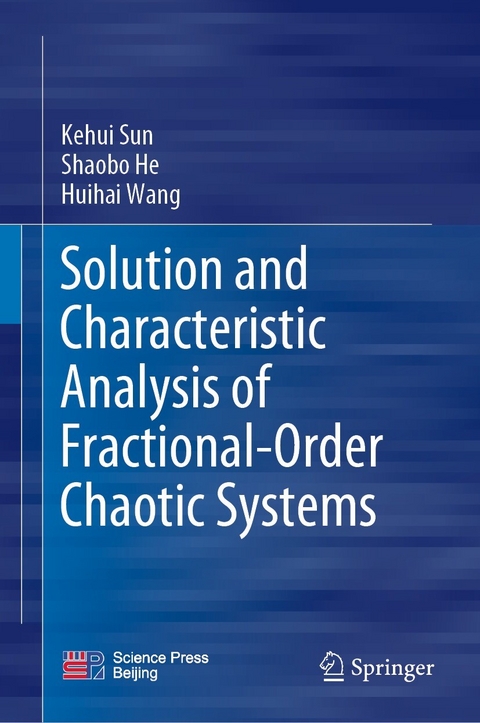 Kehui Sun
Shaobo He
Huihai Wang

Solution and Characteristic Analysis of Fractional-Order Chaotic Systems

Science Press
Beijing

Springer